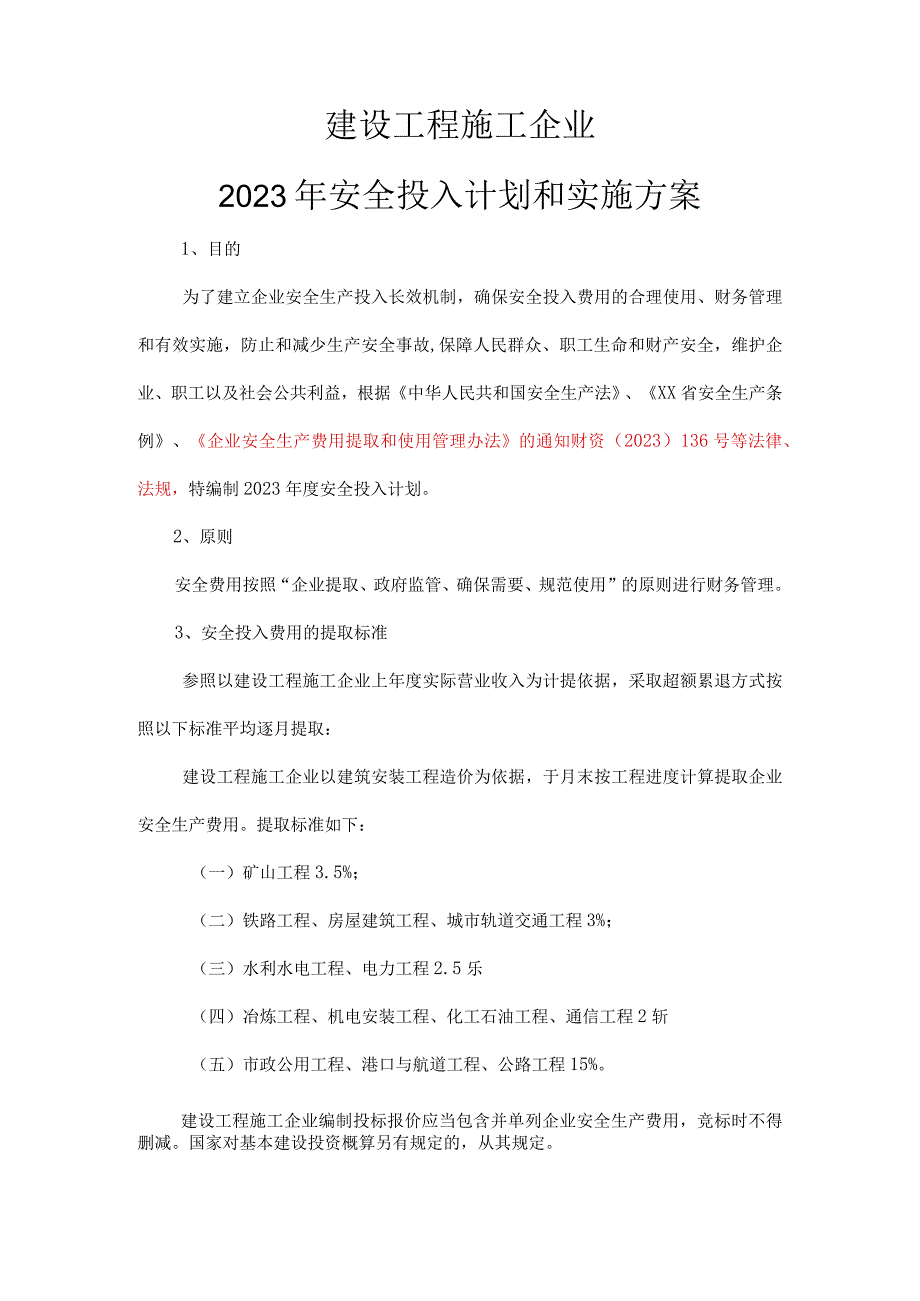 建设工程施工企业

2023年安全投入计划和实施方案

1、目的

为了建立企业安全生产投入长效机制，确保安全投入费用的合理使用、财务管理和有效实施，防止和减少生产安全事故,保障人民群众、职工生命和财产安全，维护企业、职工以及社会公共利益，根据《中华人民共和国安全生产法》、《XX省安全生产条例》、《企业安全生产费用提取和使用管理办法》的通知财资（2023）136号等法律、法规，特编制2023年度安全投入计划。

2、原则

安全费用按照“企业提取、政府监管、确保需要、规范使用”的原则进行财务管理。

3、安全投入费用的提取标准

参照以建设工程施工企业上年度实际营业收入为计提依据，采取超额累退方式按照以下标准平均逐月提取：

建设工程施工企业以建筑安装工程造价为依据，于月末按工程进度计算提取企业安全生产费用。提取标准如下：

（一）矿山工程3.5%；

（二）铁路工程、房屋建筑工程、城市轨道交通工程3%；

（三）水利水电工程、电力工程2.5乐

（四）冶炼工程、机电安装工程、化工石油工程、通信工程2斩

（五）市政公用工程、港口与航道工程、公路工程15%。

建设工程施工企业编制投标报价应当包含并单列企业安全生产费用，竞标时不得删减。国家对基本建设投资概算另有规定的，从其规定。